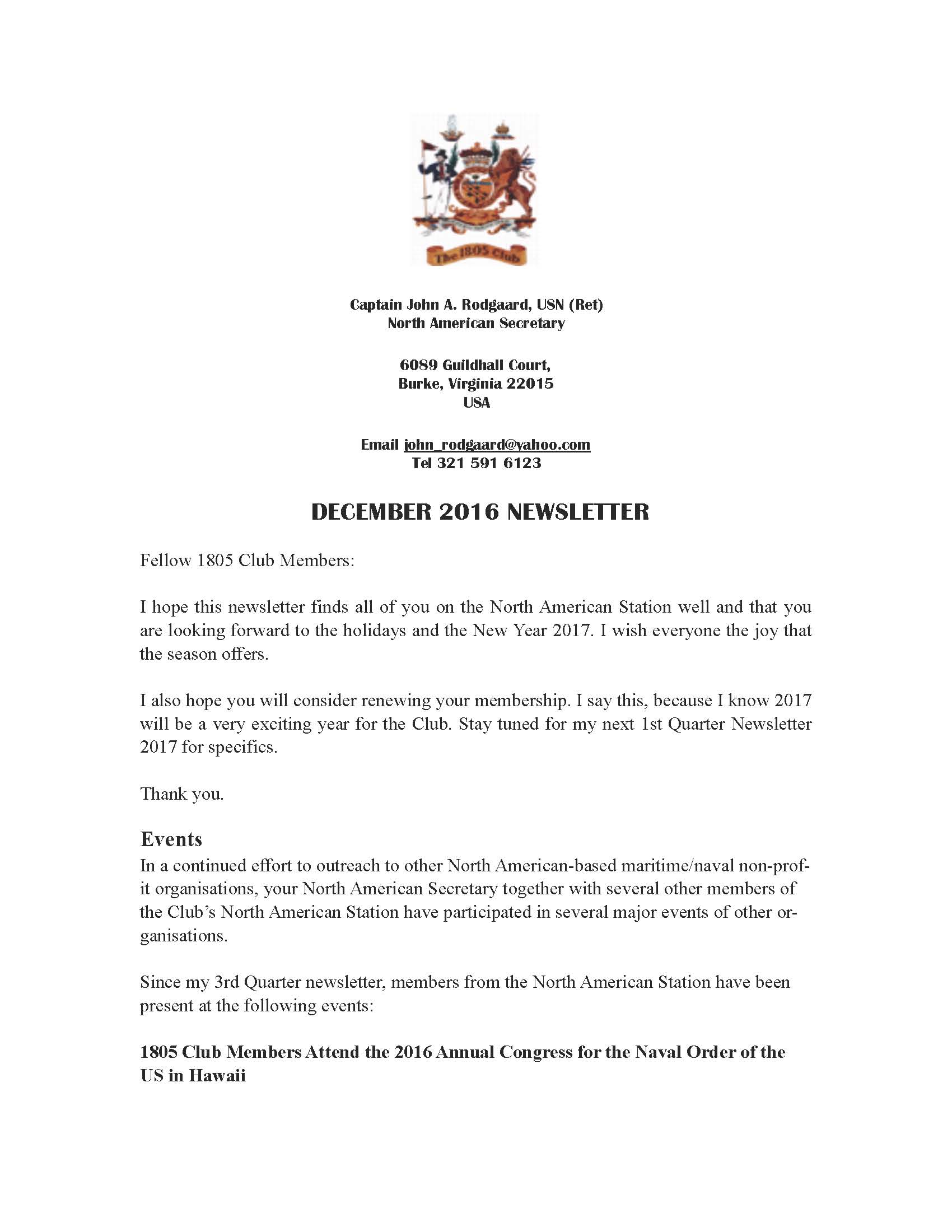 The 1805 Club

Captain John A. Rodgaard, USN (Ret)
North American Secretary

6089 Guildhall Court,
Burke, Virginia 22015
USA

Email john_rodgaard@yahoo.com
Tel 321 591 6123

DECEMBER 2016 NEWSLETTER

Fellow 1805 Club Members:

I hope this newsletter finds all of you on the North American Station well and that you are looking forward to the holidays and the New Year 2017. I wish everyone the joy that the season offers.

I also hope you will consider renewing your membership. I say this, because I know 2017 will be a very exciting year for the Club. Stay tuned for my next 1st Quarter Newsletter 2017 for specifics.

Thank you.

Events
In a continued effort to outreach to other North American-based maritime/naval non-profit organisations, your North American Secretary together with several other members of the Club's North American Station have participated in several major events of other organisations.

Since my 3rd Quarter newsletter, members from the North American Station have been present at the following events:

1805 Club Members Attend the 2016 Annual Congress for the Naval Order of the US in Hawaii